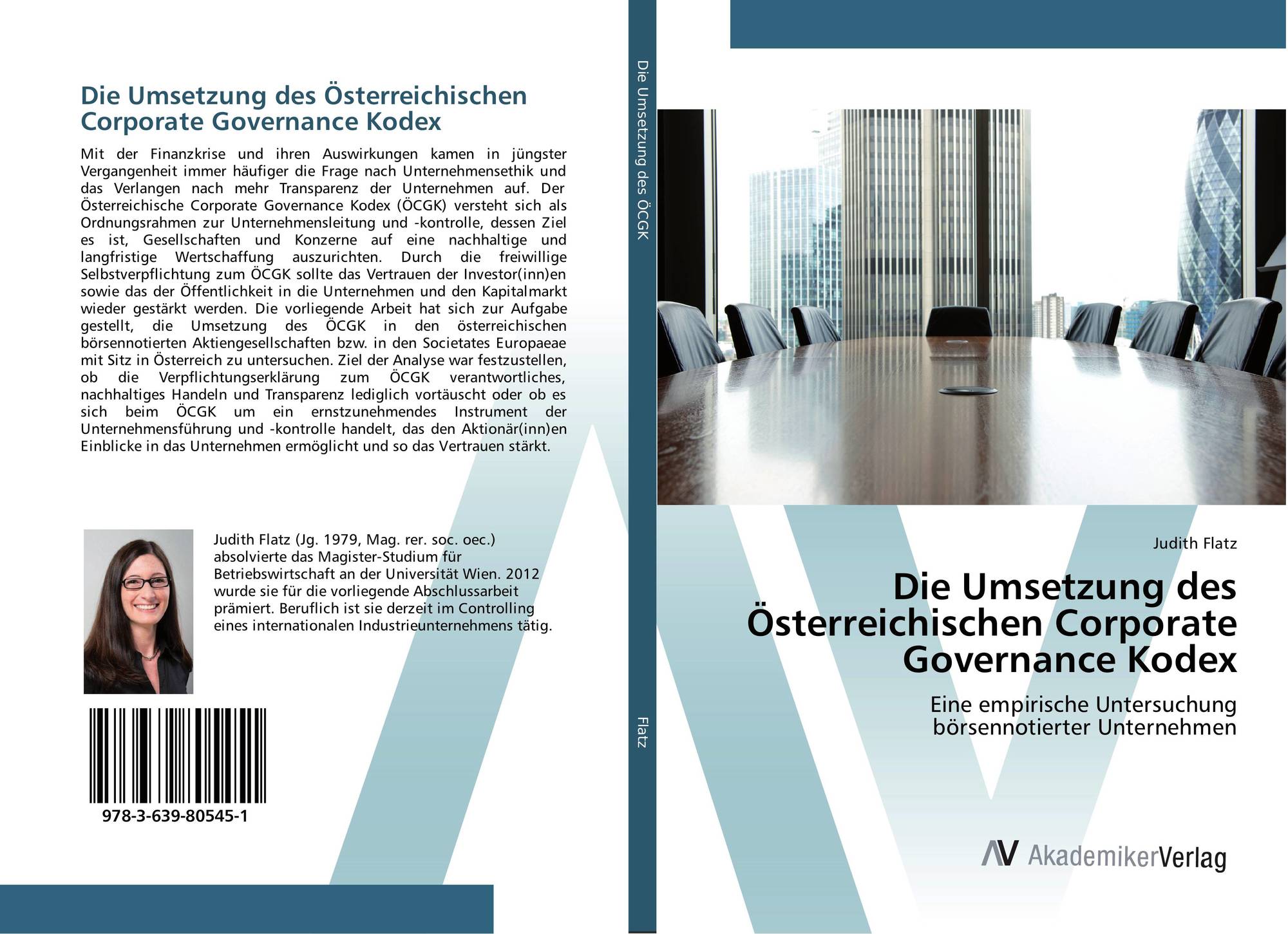 Die Umsetzung des Österreichischen Corporate Governance Kodex

Mit der Finanzkrise und ihren Auswirkungen kamen in jüngster Vergangenheit immer häufiger die Frage nach Unternehmensethik und das Verlangen nach mehr Transparenz der Unternehmen auf. Der Österreichische Corporate Governance Kodex (ÖCGK) versteht sich als Ordnungsrahmen zur Unternehmensleitung und -kontrolle, dessen Ziel es ist, Gesellschaften und Konzerne auf eine nachhaltige und langfristige Wertschaffung auszurichten. Durch die freiwillige Selbstverpflichtung zum ÖCGK sollte das Vertrauen der Investor(inn)en sowie das der Öffentlichkeit in die Unternehmen und den Kapitalmarkt wieder gestärkt werden. Die vorliegende Arbeit hat sich zur Aufgabe gestellt, die Umsetzung des ÖCGK in den österreichischen börsennotierten Aktiengesellschaften bzw. in den Societates Europaeae mit Sitz in Österreich zu untersuchen. Ziel der Analyse war festzustellen, ob die Verpflichtungserklärung zum ÖCGK verantwortliches, nachhaltiges Handeln und Transparenz lediglich vortäuscht oder ob es sich beim ÖCGK um ein ernstzunehmendes Instrument der Unternehmensführung und -kontrolle handelt, das den Aktionär(inn)en Einblicke in das Unternehmen ermöglicht und so das Vertrauen stärkt.

Judith Flatz (Jg. 1979, Mag. rer. soc. oec.) absolvierte das Magister-Studium für Betriebswirtschaft an der Universität Wien. 2012 wurde sie für die vorliegende Abschlussarbeit prämiert. Beruflich ist sie derzeit im Controlling eines internationalen Industrieunternehmens tätig.

978-3-639-80545-1

Die Umsetzung des ÖCGK

Flatz

Judith Flatz

Die Umsetzung des Österreichischen Corporate Governance Kodex

Eine empirische Untersuchung börsennotierter Unternehmen

AV AkademikerVerlag